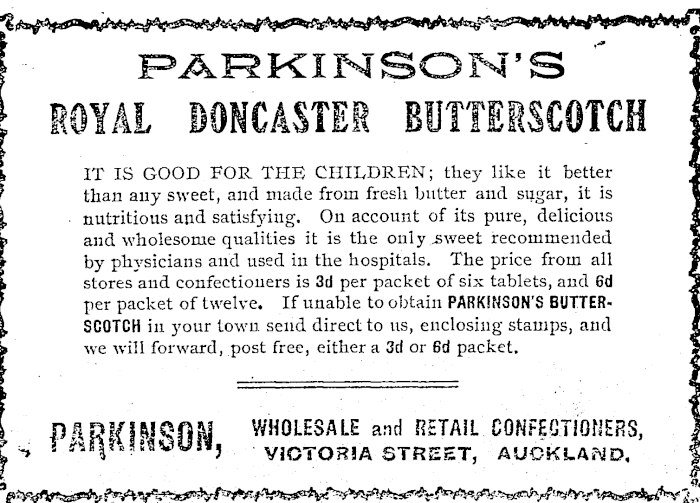 PARKINSON'S
ROYAL DONCASTER BUTTERSCOTCH

IT IS GOOD FOR THE CHILDREN; they like it better than any sweet, and made from fresh butter and sugar, it is nutritious and satisfying. On account of its pure, delicious and wholesome qualities it is the only sweet recommended by physicians and used in the hospitals. The price from all stores and confectioners is 3d per packet of six tablets, and 6d per packet of twelve. If unable to obtain PARKINSON'S BUTTERSCOTCH in your town send direct to us, enclosing stamps, and we will forward, post free, either a 3d or 6d packet.

PARKINSON, WHOLESALE and RETAIL CONFECTIONERS, VICTORIA STREET, AUCKLAND.